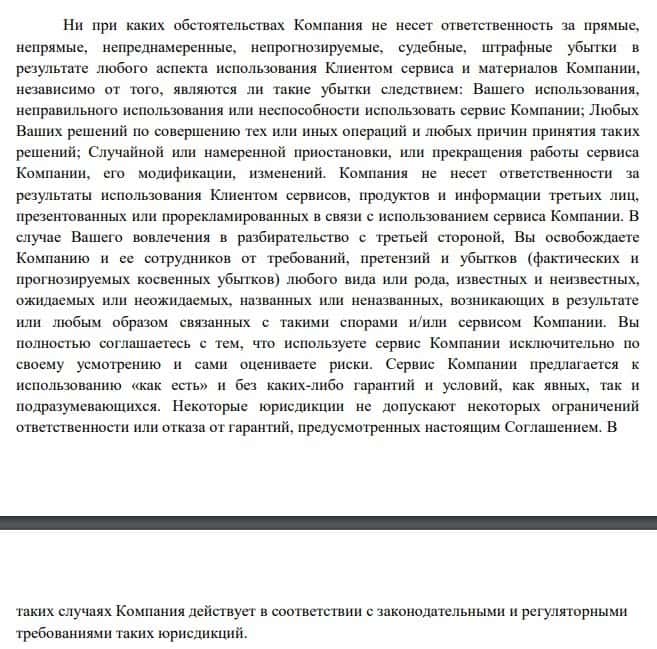 Ни при каких обстоятельствах Компания не несет ответственность за прямые, непрямые, непреднамеренные, непрогнозируемые, судебные, штрафные убытки в результате любого аспекта использования Клиентом сервиса и материалов Компании, независимо от того, являются ли такие убытки следствием: Вашего использования, неправильного использования или неспособности использовать сервис Компании; Любых Ваших решений по совершению тех или иных операций и любых причин принятия таких решений; Случайной или намеренной приостановки, или прекращения работы сервиса Компании, его модификации, изменений. Компания не несет ответственности за результаты использования Клиентом сервисов, продуктов и информации третьих лиц, презентованных или прорекламированных в связи с использованием сервиса Компании. В случае Вашего вовлечения в разбирательство с третьей стороной, Вы освобождаете Компанию и ее сотрудников от требований, претензий и убытков (фактических и прогнозируемых косвенных убытков) любого вида или рода, известных и неизвестных, ожидаемых или неожидаемых, названных или неназванных, возникающих в результате или любым образом связанных с такими спорами и/или сервисом Компании. Вы полностью соглашаетесь с тем, что используете сервис Компании исключительно по своему усмотрению и сами оцениваете риски. Сервис Компании предлагается к использованию «как есть» и без каких-либо гарантий и условий, как явных, так и подразумевающихся. Некоторые юрисдикции не допускают некоторых ограничений ответственности или отказа от гарантий, предусмотренных настоящим Соглашением. В

таких случаях Компания действует в соответствии с законодательными и регуляторными требованиями таких юрисдикций.